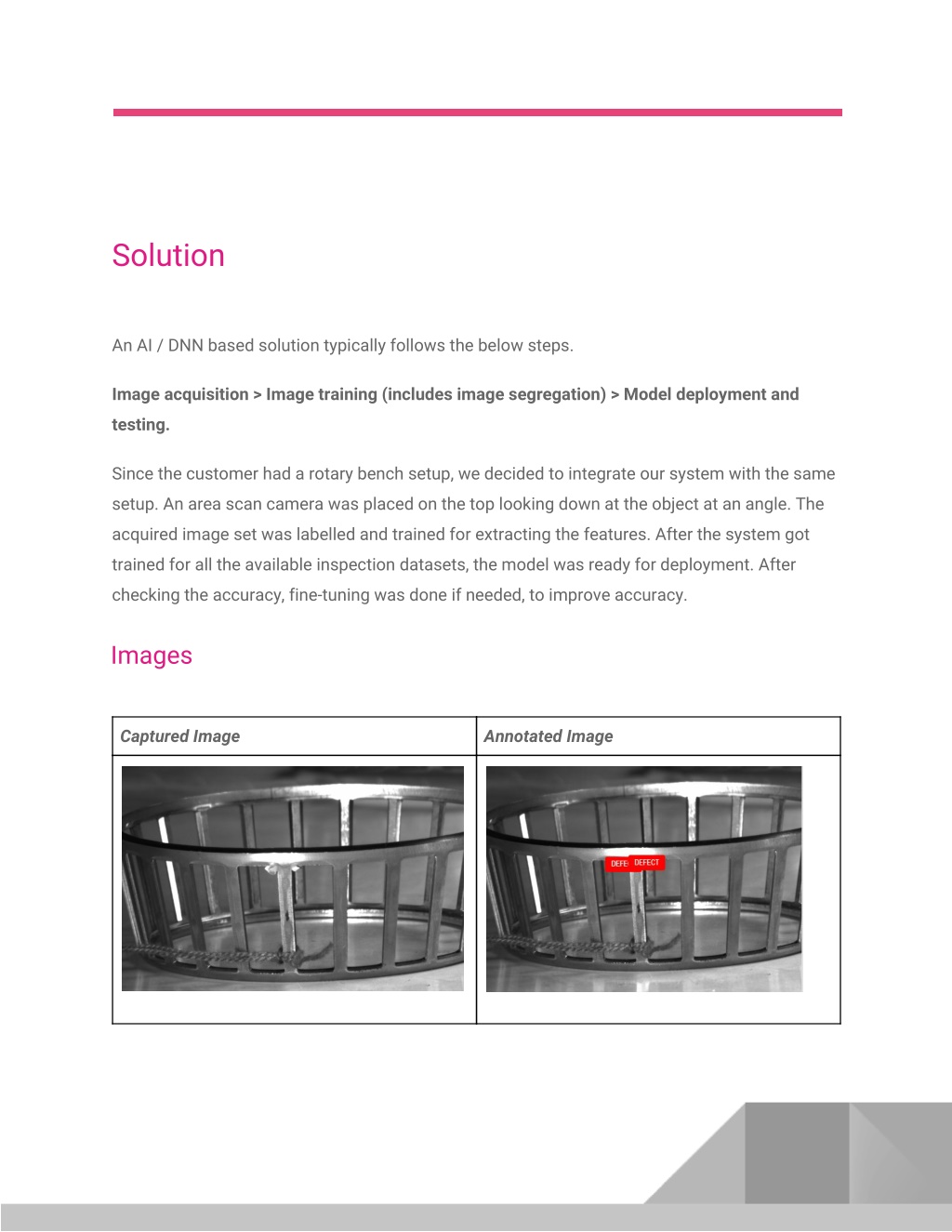 Solution

An AI / DNN based solution typically follows the below steps.

Image acquisition > Image training (includes image segregation) > Model deployment and testing.

Since the customer had a rotary bench setup, we decided to integrate our system with the same setup. An area scan camera was placed on the top looking down at the object at an angle. The acquired image set was labelled and trained for extracting the features. After the system got trained for all the available inspection datasets, the model was ready for deployment. After checking the accuracy, fine-tuning was done if needed, to improve accuracy.

Images

| Captured Image | Annotated Image |
|---|---|
| | DEFE DEFECT |